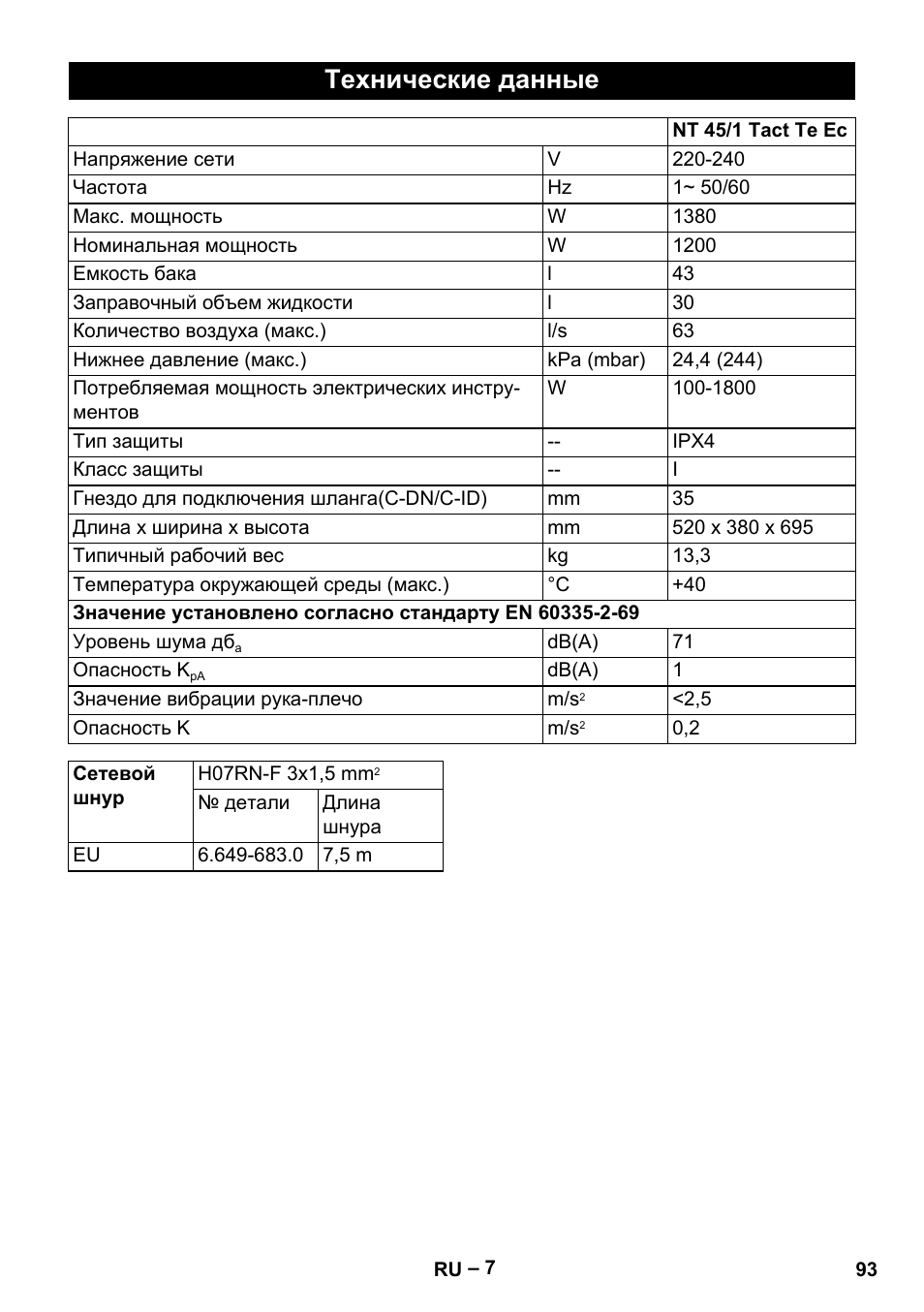 Технические данные

| | | NT 45/1 Tact Te Ec |
|---|---|---|
| Напряжение сети | V | 220-240 |
| Частота | Hz | 1~ 50/60 |
| Макс. мощность | W | 1380 |
| Номинальная мощность | W | 1200 |
| Емкость бака | l | 43 |
| Заправочный объем жидкости | l | 30 |
| Количество воздуха (макс.) | l/s | 63 |
| Нижнее давление (макс.) | kPa (mbar) | 24,4 (244) |
| Потребляемая мощность электрических инструментов | W | 100-1800 |
| Тип защиты | -- | IPX4 |
| Класс защиты | -- | I |
| Гнездо для подключения шланга(C-DN/C-ID) | mm | 35 |
| Длина x ширина x высота | mm | 520 x 380 x 695 |
| Типичный рабочий вес | kg | 13,3 |
| Температура окружающей среды (макс.) | °C | +40 |
| **Значение установлено согласно стандарту EN 60335-2-69** | | |
| Уровень шума дб$_a$ | dB(A) | 71 |
| Опасность K$_{pA}$ | dB(A) | 1 |
| Значение вибрации рука-плечо | m/s$^2$ | <2,5 |
| Опасность K | m/s$^2$ | 0,2 |

| Сетевой шнур | H07RN-F 3x1,5 mm$^2$ | |
|---|---|---|
| | № детали | Длина шнура |
| EU | 6.649-683.0 | 7,5 m |

RU – 7
93